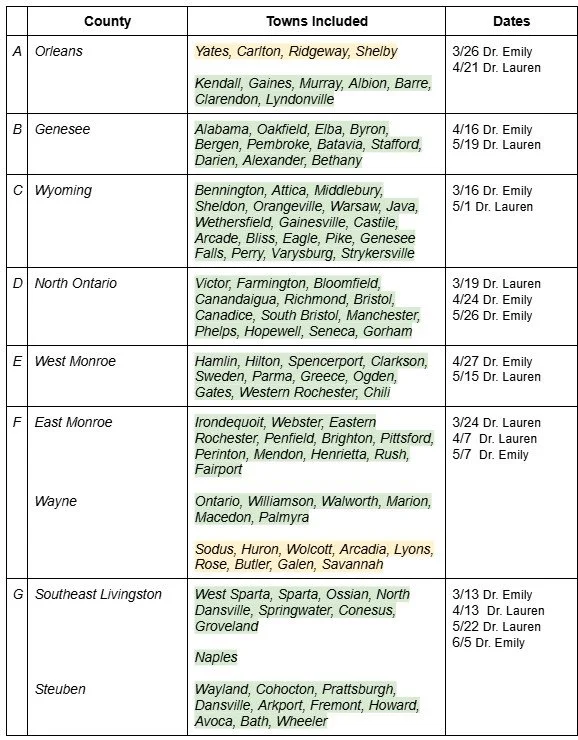 | | County | Towns Included | Dates |
|---|---|---|---|
| A | Orleans | Yates, Carlton, Ridgeway, Shelby<br><br>Kendall, Gaines, Murray, Albion, Barre, Clarendon, Lyndonville | 3/26 Dr. Emily<br>4/21 Dr. Lauren |
| B | Genesee | Alabama, Oakfield, Elba, Byron, Bergen, Pembroke, Batavia, Stafford, Darien, Alexander, Bethany | 4/16 Dr. Emily<br>5/19 Dr. Lauren |
| C | Wyoming | Bennington, Attica, Middlebury, Sheldon, Orangeville, Warsaw, Java, Wethersfield, Gainesville, Castile, Arcade, Bliss, Eagle, Pike, Genesee Falls, Perry, Varysburg, Strykersville | 3/16 Dr. Emily<br>5/1 Dr. Lauren |
| D | North Ontario | Victor, Farmington, Bloomfield, Canandaigua, Richmond, Bristol, Canadice, South Bristol, Manchester, Phelps, Hopewell, Seneca, Gorham | 3/19 Dr. Lauren<br>4/24 Dr. Emily<br>5/26 Dr. Emily |
| E | West Monroe | Hamlin, Hilton, Spencerport, Clarkson, Sweden, Parma, Greece, Ogden, Gates, Western Rochester, Chili | 4/27 Dr. Emily<br>5/15 Dr. Lauren |
| F | East Monroe<br><br>Wayne | Irondequoit, Webster, Eastern Rochester, Penfield, Brighton, Pittsford, Perinton, Mendon, Henrietta, Rush, Fairport<br><br>Ontario, Williamson, Walworth, Marion, Macedon, Palmyra<br><br>Sodus, Huron, Wolcott, Arcadia, Lyons, Rose, Butler, Galen, Savannah | 3/24 Dr. Lauren<br>4/7 Dr. Lauren<br>5/7 Dr. Emily |
| G | Southeast Livingston<br><br>Steuben | West Sparta, Sparta, Ossian, North Dansville, Springwater, Conesus, Groveland<br><br>Naples<br><br>Wayland, Cohocton, Prattsburgh, Dansville, Arkport, Fremont, Howard, Avoca, Bath, Wheeler | 3/13 Dr. Emily<br>4/13 Dr. Lauren<br>5/22 Dr. Lauren<br>6/5 Dr. Emily |